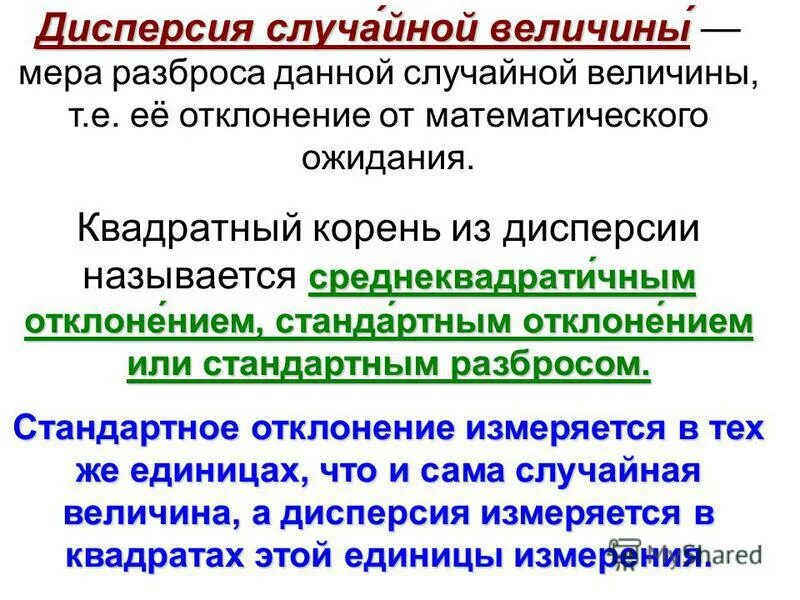 Диспе́рсия случа́йной величины́ — мера разброса данной случайной величины, т.е. её отклонение от математического ожидания.

Квадратный корень из дисперсии называется среднеквадрати́чным отклоне́нием, станда́ртным отклоне́нием или стандартным разбросом.

Стандартное отклонение измеряется в тех же единицах, что и сама случайная величина, а дисперсия измеряется в квадратах этой единицы измерения.

MyShared